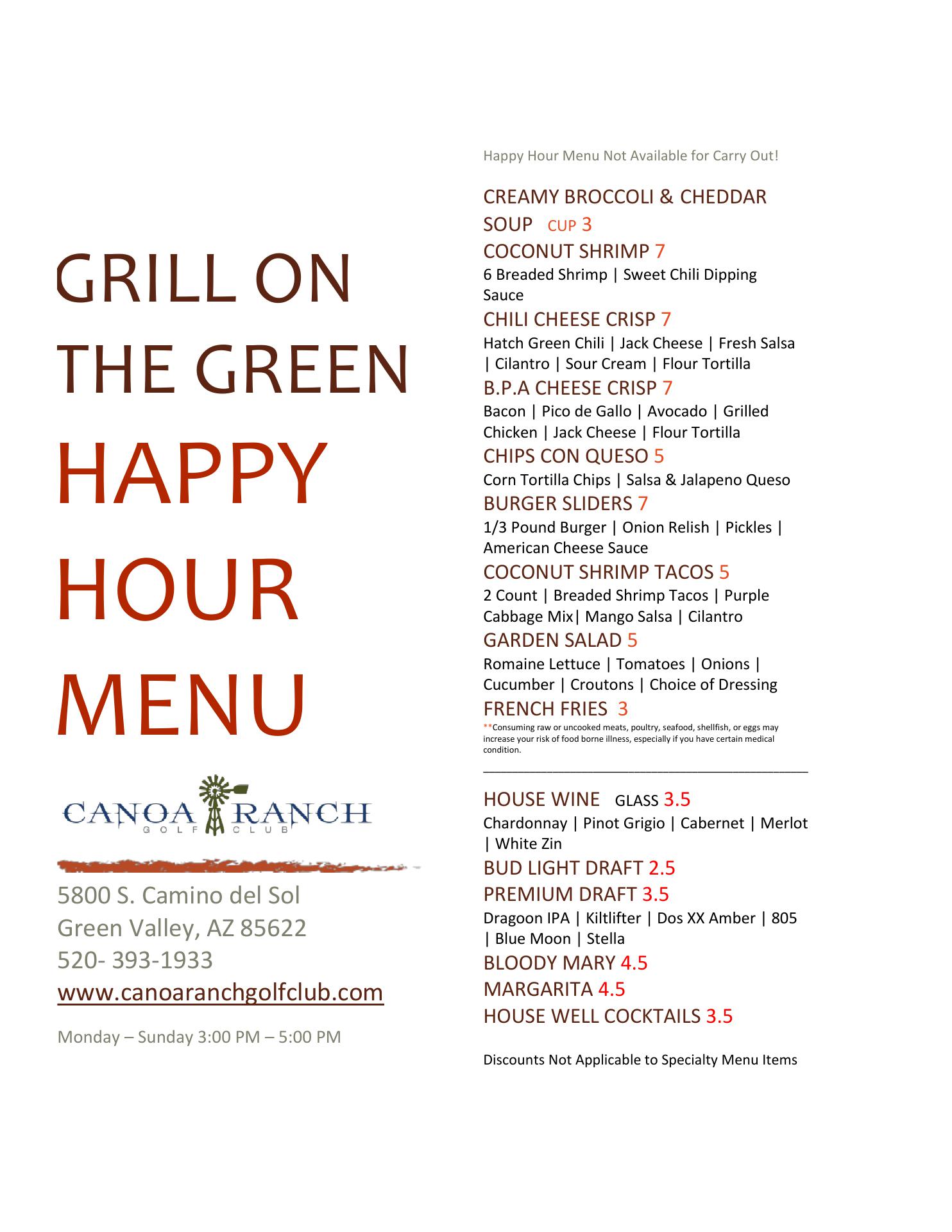 GRILL ON THE GREEN

HAPPY HOUR MENU

CANOA RANCH
GOLF CLUB

5800 S. Camino del Sol
Green Valley, AZ 85622
520- 393-1933
www.canoaranchgolfclub.com

Monday – Sunday 3:00 PM – 5:00 PM

Happy Hour Menu Not Available for Carry Out!

CREAMY BROCCOLI & CHEDDAR SOUP CUP 3

COCONUT SHRIMP 7
6 Breaded Shrimp | Sweet Chili Dipping Sauce

CHILI CHEESE CRISP 7
Hatch Green Chili | Jack Cheese | Fresh Salsa | Cilantro | Sour Cream | Flour Tortilla

B.P.A CHEESE CRISP 7
Bacon | Pico de Gallo | Avocado | Grilled Chicken | Jack Cheese | Flour Tortilla

CHIPS CON QUESO 5
Corn Tortilla Chips | Salsa & Jalapeno Queso

BURGER SLIDERS 7
1/3 Pound Burger | Onion Relish | Pickles | American Cheese Sauce

COCONUT SHRIMP TACOS 5
2 Count | Breaded Shrimp Tacos | Purple Cabbage Mix| Mango Salsa | Cilantro

GARDEN SALAD 5
Romaine Lettuce | Tomatoes | Onions | Cucumber | Croutons | Choice of Dressing

FRENCH FRIES 3

**Consuming raw or uncooked meats, poultry, seafood, shellfish, or eggs may increase your risk of food borne illness, especially if you have certain medical condition.

HOUSE WINE GLASS 3.5
Chardonnay | Pinot Grigio | Cabernet | Merlot | White Zin

BUD LIGHT DRAFT 2.5

PREMIUM DRAFT 3.5
Dragoon IPA | Kiltlifter | Dos XX Amber | 805 | Blue Moon | Stella

BLOODY MARY 4.5

MARGARITA 4.5

HOUSE WELL COCKTAILS 3.5

Discounts Not Applicable to Specialty Menu Items